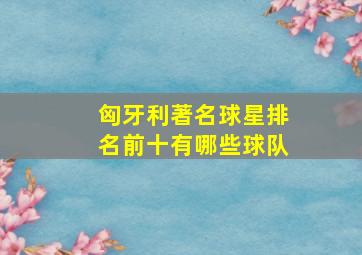 匈牙利著名球星排名前十有哪些球队